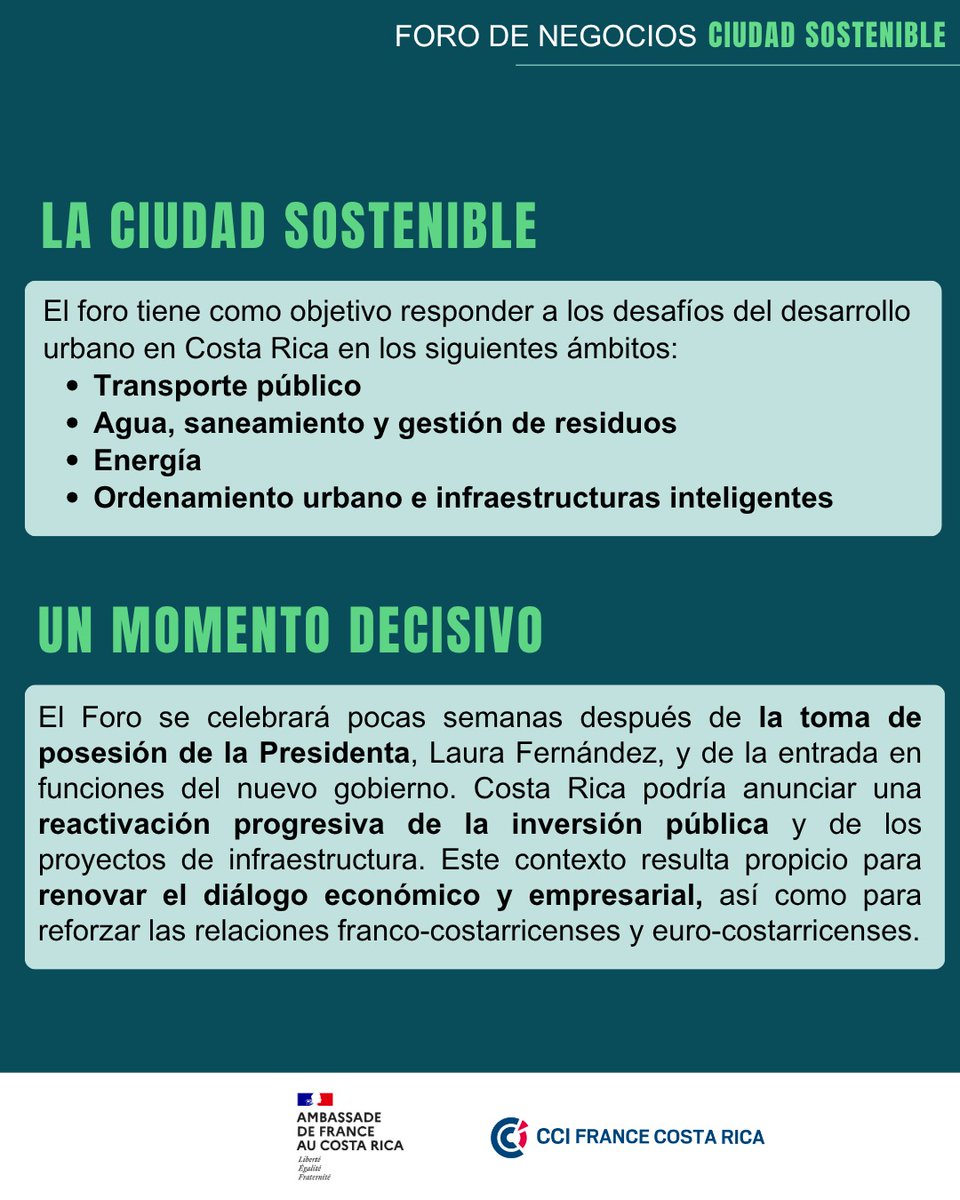 FORO DE NEGOCIOS CIUDAD SOSTENIBLE

LA CIUDAD SOSTENIBLE

El foro tiene como objetivo responder a los desafíos del desarrollo urbano en Costa Rica en los siguientes ámbitos:
- Transporte público
- Agua, saneamiento y gestión de residuos
- Energía
- Ordenamiento urbano e infraestructuras inteligentes

UN MOMENTO DECISIVO

El Foro se celebrará pocas semanas después de la toma de posesión de la Presidenta, Laura Fernández, y de la entrada en funciones del nuevo gobierno. Costa Rica podría anunciar una reactivación progresiva de la inversión pública y de los proyectos de infraestructura. Este contexto resulta propicio para renovar el diálogo económico y empresarial, así como para reforzar las relaciones franco-costarricenses y euro-costarricenses.

AMBASSADE DE FRANCE AU COSTA RICA
Liberté
Égalité
Fraternité

CCI FRANCE COSTA RICA